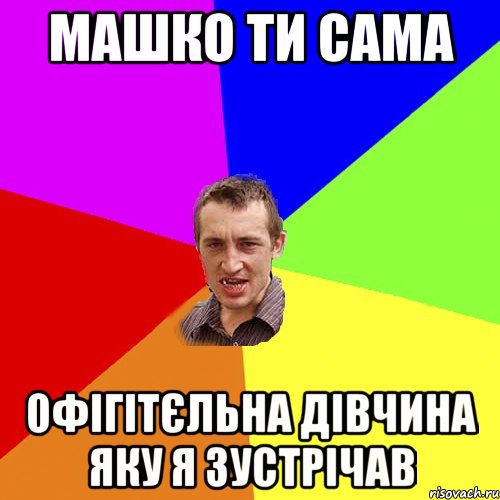 МАШКО ТИ САМА

ОФІГІТЄЛЬНА ДІВЧИНА ЯКУ Я ЗУСТРІЧАВ

risovach.ru